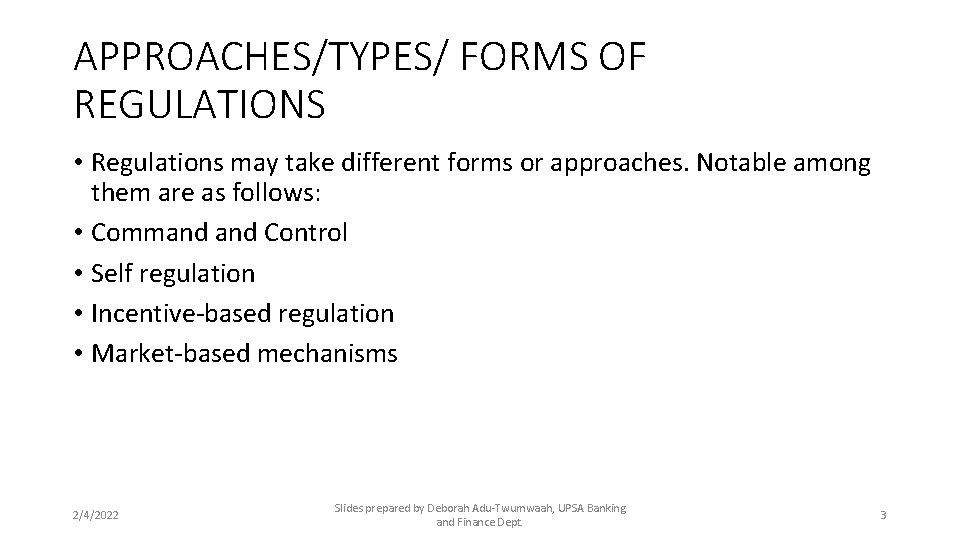 APPROACHES/TYPES/ FORMS OF REGULATIONS

• Regulations may take different forms or approaches. Notable among them are as follows:
• Command and Control
• Self regulation
• Incentive-based regulation
• Market-based mechanisms

2/4/2022

Slides prepared by Deborah Adu-Twumwaah, UPSA Banking and Finance Dept.

3